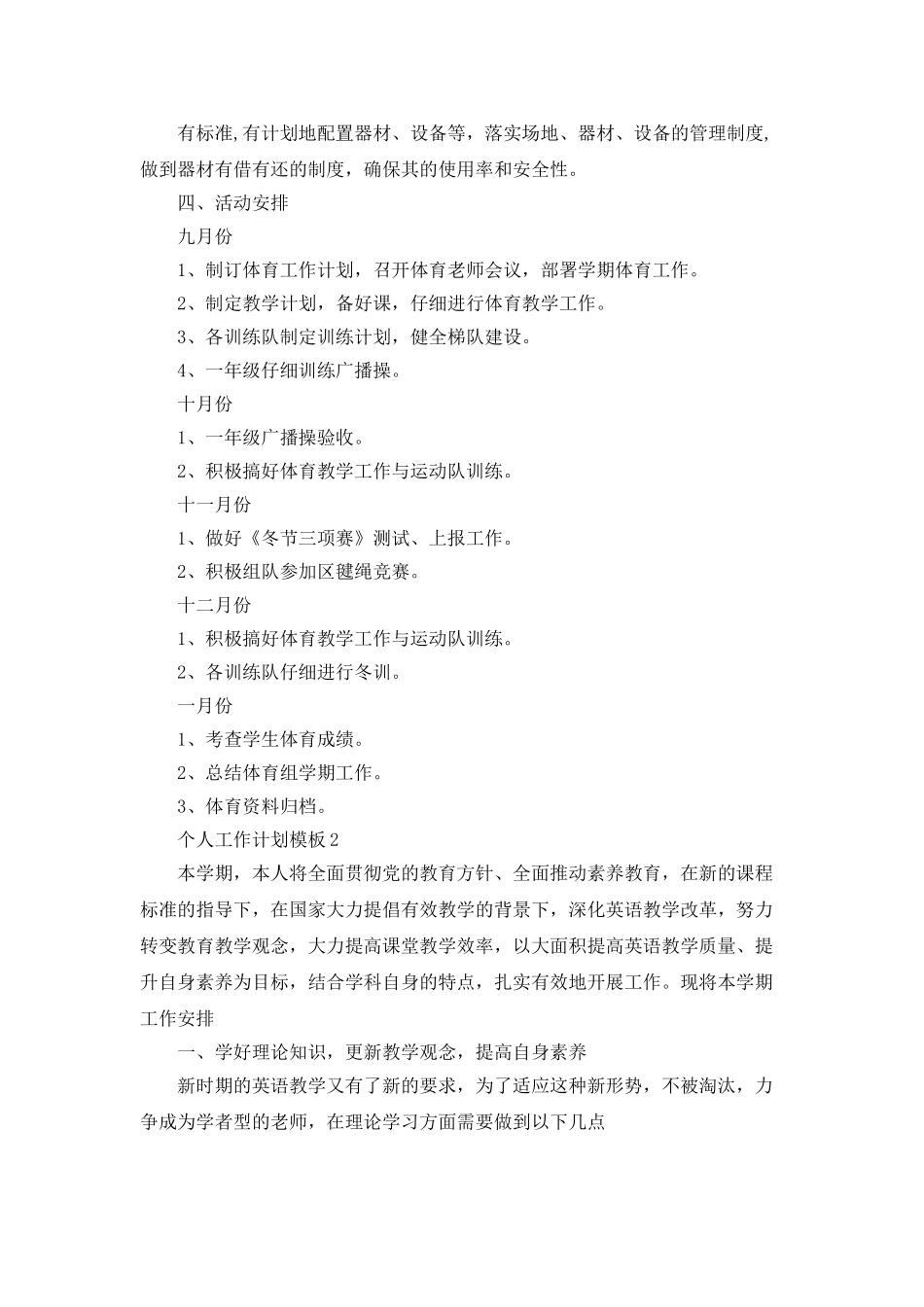 有标准,有计划地配置器材、设备等，落实场地、器材、设备的管理制度,做到器材有借有还的制度，确保其的使用率和安全性。

四、活动安排

九月份

1、制订体育工作计划，召开体育老师会议，部署学期体育工作。

2、制定教学计划，备好课，仔细进行体育教学工作。

3、各训练队制定训练计划，健全梯队建设。

4、一年级仔细训练广播操。

十月份

1、一年级广播操验收。

2、积极搞好体育教学工作与运动队训练。

十一月份

1、做好《冬节三项赛》测试、上报工作。

2、积极组队参加区毽绳竞赛。

十二月份

1、积极搞好体育教学工作与运动队训练。

2、各训练队仔细进行冬训。

一月份

1、考查学生体育成绩。

2、总结体育组学期工作。

3、体育资料归档。

个人工作计划模板2

本学期，本人将全面贯彻党的教育方针、全面推动素养教育，在新的课程标准的指导下，在国家大力提倡有效教学的背景下，深化英语教学改革，努力转变教育教学观念，大力提高课堂教学效率，以大面积提高英语教学质量、提升自身素养为目标，结合学科自身的特点，扎实有效地开展工作。现将本学期工作安排

一、学好理论知识，更新教学观念，提高自身素养

新时期的英语教学又有了新的要求，为了适应这种新形势，不被淘汰，力争成为学者型的老师，在理论学习方面需要做到以下几点